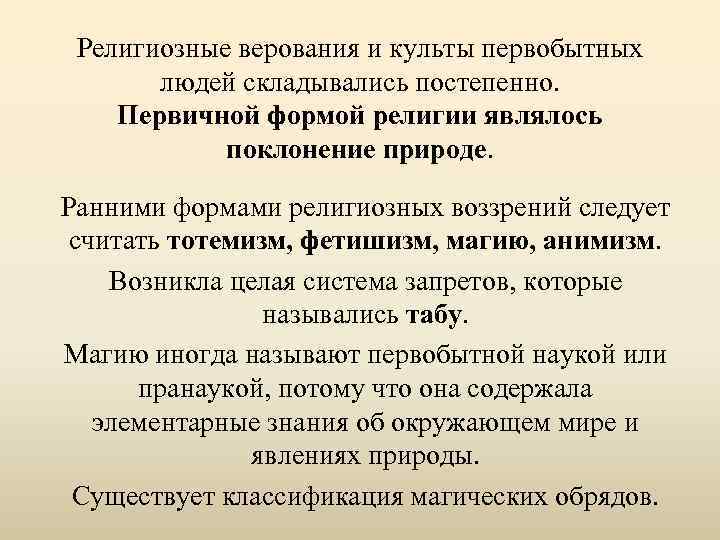 Религиозные верования и культы первобытных людей складывались постепенно. Первичной формой религии являлось поклонение природе.

Ранними формами религиозных воззрений следует считать тотемизм, фетишизм, магию, анимизм.

Возникла целая система запретов, которые назывались табу.

Магию иногда называют первобытной наукой или пранаукой, потому что она содержала элементарные знания об окружающем мире и явлениях природы.

Существует классификация магических обрядов.